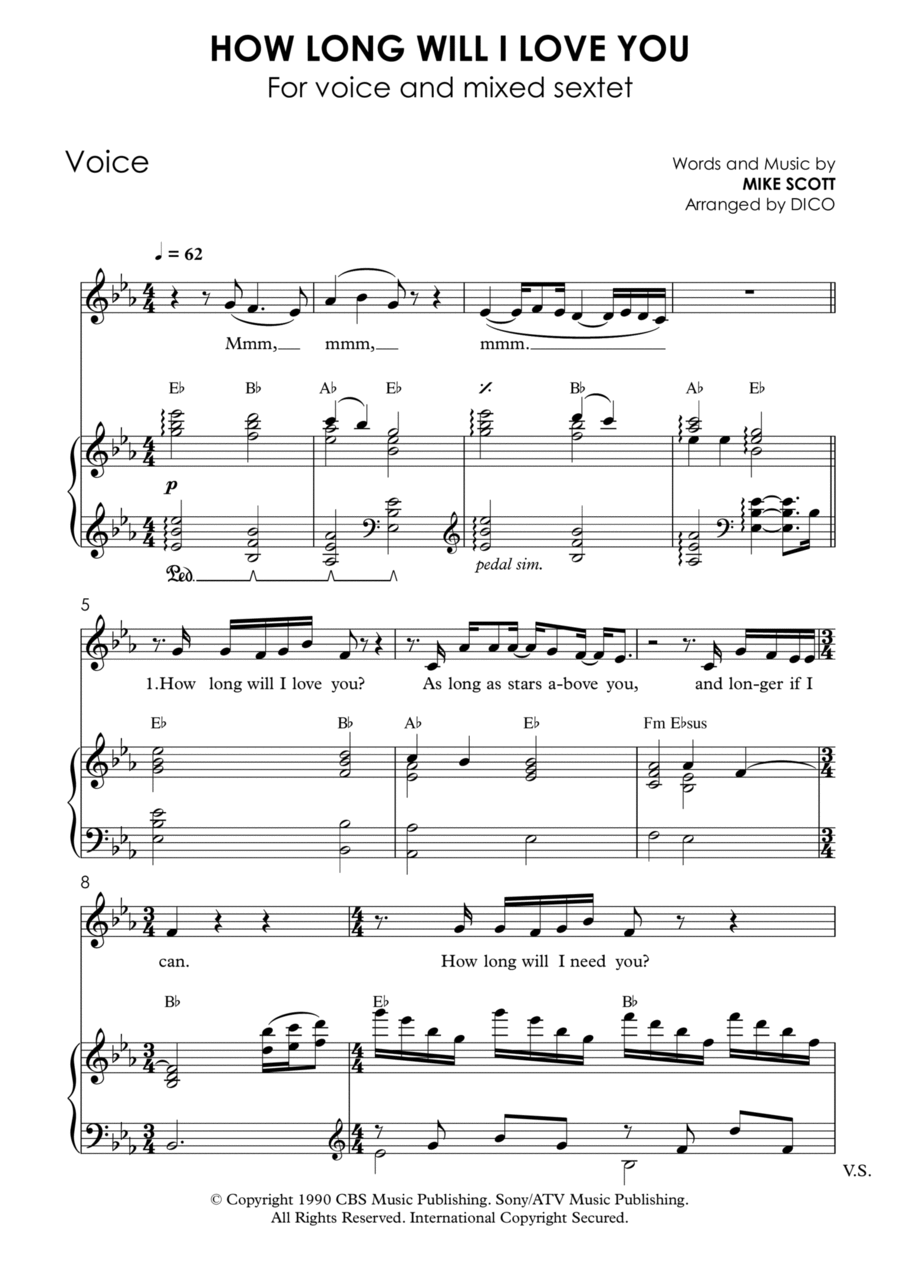 HOW LONG WILL I LOVE YOU
For voice and mixed sextet

Voice

Words and Music by
MIKE SCOTT
Arranged by DICO

♩ = 62

Mmm, mmm, mmm.

E♭ B♭ A♭ E♭ B♭ A♭ E♭

p

Ped. pedal sim.

5

1.How long will I love you? As long as stars a-bove you, and lon-ger if I

E♭ B♭ A♭ E♭ Fm E♭sus

8

can. How long will I need you?

B♭ E♭ B♭

V.S.

© Copyright 1990 CBS Music Publishing. Sony/ATV Music Publishing.
All Rights Reserved. International Copyright Secured.